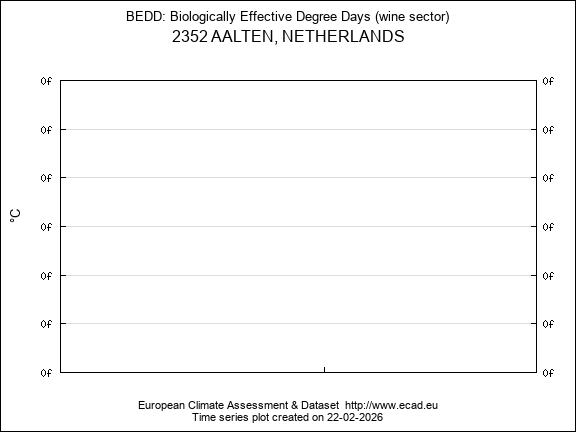 BEDD: Biologically Effective Degree Days (wine sector)
2352 AALTEN, NETHERLANDS

°C

0f 0f
0f 0f
0f 0f
0f 0f
0f 0f
0f 0f
0f 0f

European Climate Assessment & Dataset http://www.ecad.eu
Time series plot created on 22-02-2026